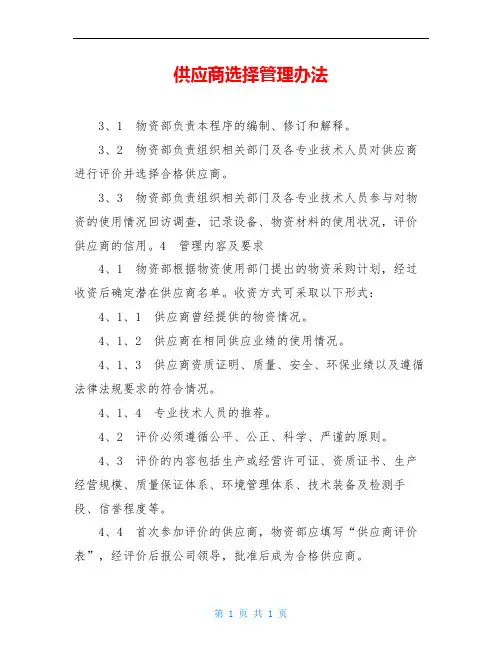 供应商选择管理办法

3、1　物资部负责本程序的编制、修订和解释。

3、2　物资部负责组织相关部门及各专业技术人员对供应商进行评价并选择合格供应商。

3、3　物资部负责组织相关部门及各专业技术人员参与对物资的使用情况回访调查，记录设备、物资材料的使用状况，评价供应商的信用。4　管理内容及要求

4、1　物资部根据物资使用部门提出的物资采购计划，经过收资后确定潜在供应商名单。收资方式可采取以下形式：

4、1、1　供应商曾经提供的物资情况。

4、1、2　供应商在相同供应业绩的使用情况。

4、1、3　供应商资质证明、质量、安全、环保业绩以及遵循法律法规要求的符合情况。

4、1、4　专业技术人员的推荐。

4、2　评价必须遵循公平、公正、科学、严谨的原则。

4、3　评价的内容包括生产或经营许可证、资质证书、生产经营规模、质量保证体系、环境管理体系、技术装备及检测手段、信誉程度等。

4、4　首次参加评价的供应商，物资部应填写“供应商评价表”，经评价后报公司领导，批准后成为合格供应商。

第 1 页 共 1 页